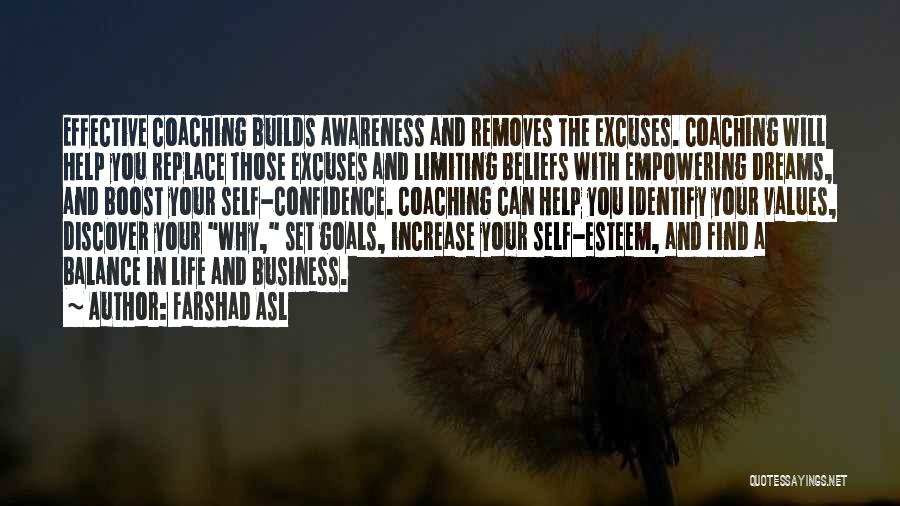 EFFECTIVE COACHING BUILDS AWARENESS AND REMOVES THE EXCUSES. COACHING WILL HELP YOU REPLACE THOSE EXCUSES AND LIMITING BELIEFS WITH EMPOWERING DREAMS, AND BOOST YOUR SELF-CONFIDENCE. COACHING CAN HELP YOU IDENTIFY YOUR VALUES, DISCOVER YOUR "WHY," SET GOALS, INCREASE YOUR SELF-ESTEEM, AND FIND A BALANCE IN LIFE AND BUSINESS.

~ AUTHOR: FARSHAD ASL

QUOTESSAYINGS.NET